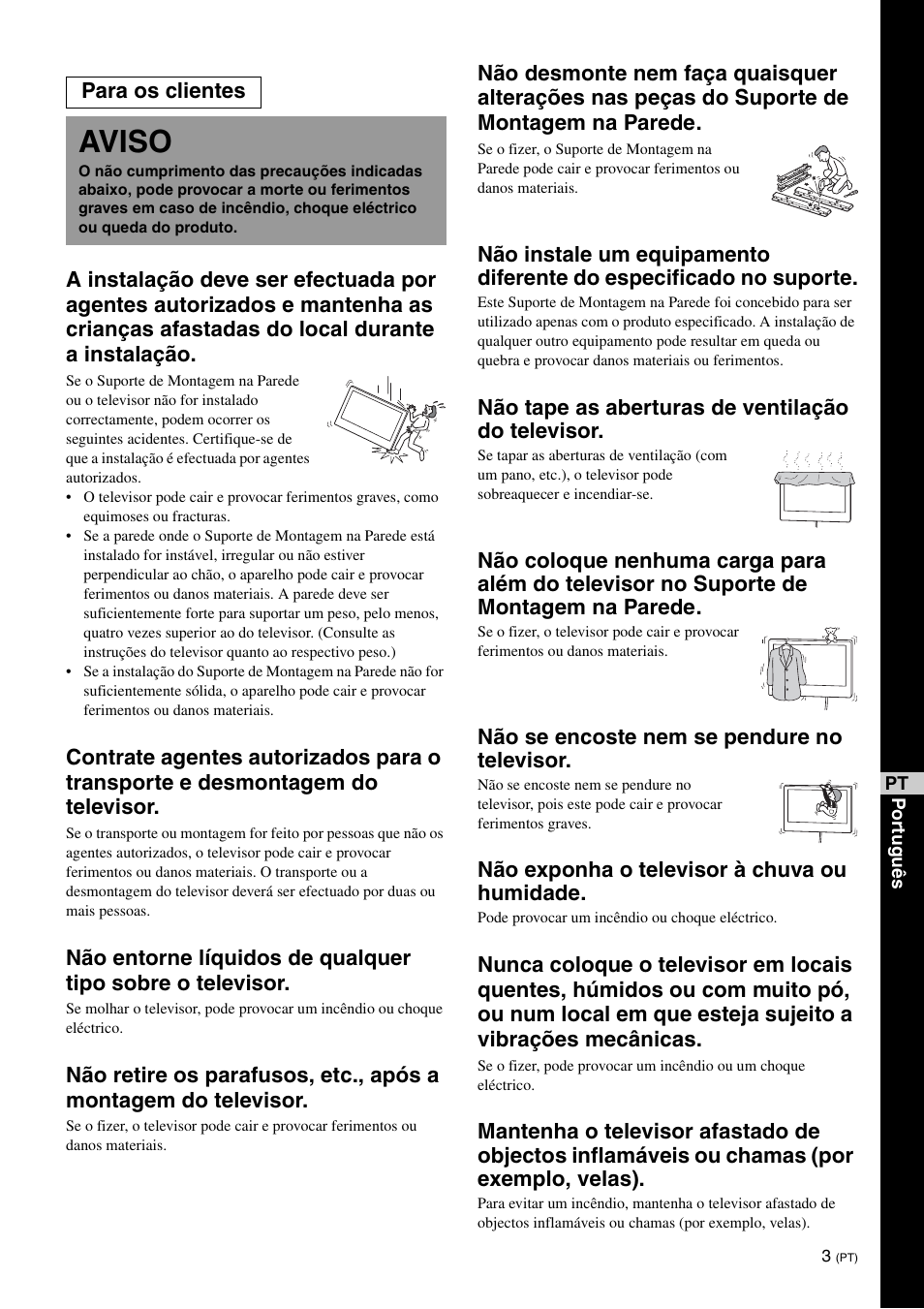 Para os clientes

AVISO

O não cumprimento das precauções indicadas abaixo, pode provocar a morte ou ferimentos graves em caso de incêndio, choque eléctrico ou queda do produto.

A instalação deve ser efectuada por agentes autorizados e mantenha as crianças afastadas do local durante a instalação.

Se o Suporte de Montagem na Parede ou o televisor não for instalado correctamente, podem ocorrer os seguintes acidentes. Certifique-se de que a instalação é efectuada por agentes autorizados.

• O televisor pode cair e provocar ferimentos graves, como equimoses ou fracturas.
• Se a parede onde o Suporte de Montagem na Parede está instalado for instável, irregular ou não estiver perpendicular ao chão, o aparelho pode cair e provocar ferimentos ou danos materiais. A parede deve ser suficientemente forte para suportar um peso, pelo menos, quatro vezes superior ao do televisor. (Consulte as instruções do televisor quanto ao respectivo peso.)
• Se a instalação do Suporte de Montagem na Parede não for suficientemente sólida, o aparelho pode cair e provocar ferimentos ou danos materiais.

Contrate agentes autorizados para o transporte e desmontagem do televisor.

Se o transporte ou montagem for feito por pessoas que não os agentes autorizados, o televisor pode cair e provocar ferimentos ou danos materiais. O transporte ou a desmontagem do televisor deverá ser efectuado por duas ou mais pessoas.

Não entorne líquidos de qualquer tipo sobre o televisor.

Se molhar o televisor, pode provocar um incêndio ou choque eléctrico.

Não retire os parafusos, etc., após a montagem do televisor.

Se o fizer, o televisor pode cair e provocar ferimentos ou danos materiais.

Não desmonte nem faça quaisquer alterações nas peças do Suporte de Montagem na Parede.

Se o fizer, o Suporte de Montagem na Parede pode cair e provocar ferimentos ou danos materiais.

Não instale um equipamento diferente do especificado no suporte.

Este Suporte de Montagem na Parede foi concebido para ser utilizado apenas com o produto especificado. A instalação de qualquer outro equipamento pode resultar em queda ou quebra e provocar danos materiais ou ferimentos.

Não tape as aberturas de ventilação do televisor.

Se tapar as aberturas de ventilação (com um pano, etc.), o televisor pode sobreaquecer e incendiar-se.

Não coloque nenhuma carga para além do televisor no Suporte de Montagem na Parede.

Se o fizer, o televisor pode cair e provocar ferimentos ou danos materiais.

Não se encoste nem se pendure no televisor.

Não se encoste nem se pendure no televisor, pois este pode cair e provocar ferimentos graves.

Não exponha o televisor à chuva ou humidade.

Pode provocar um incêndio ou choque eléctrico.

Nunca coloque o televisor em locais quentes, húmidos ou com muito pó, ou num local em que esteja sujeito a vibrações mecânicas.

Se o fizer, pode provocar um incêndio ou um choque eléctrico.

Mantenha o televisor afastado de objectos inflamáveis ou chamas (por exemplo, velas).

Para evitar um incêndio, mantenha o televisor afastado de objectos inflamáveis ou chamas (por exemplo, velas).

PT
Português

3 (PT)